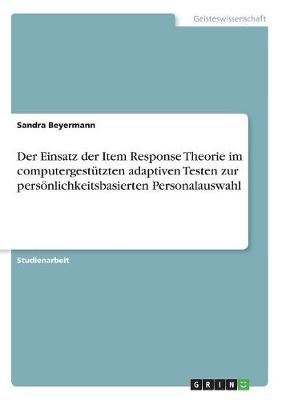 Geisteswissenschaft

Sandra Beyermann

Der Einsatz der Item Response Theorie im computergestützten adaptiven Testen zur persönlichkeitsbasierten Personalauswahl

Studienarbeit

GRIN